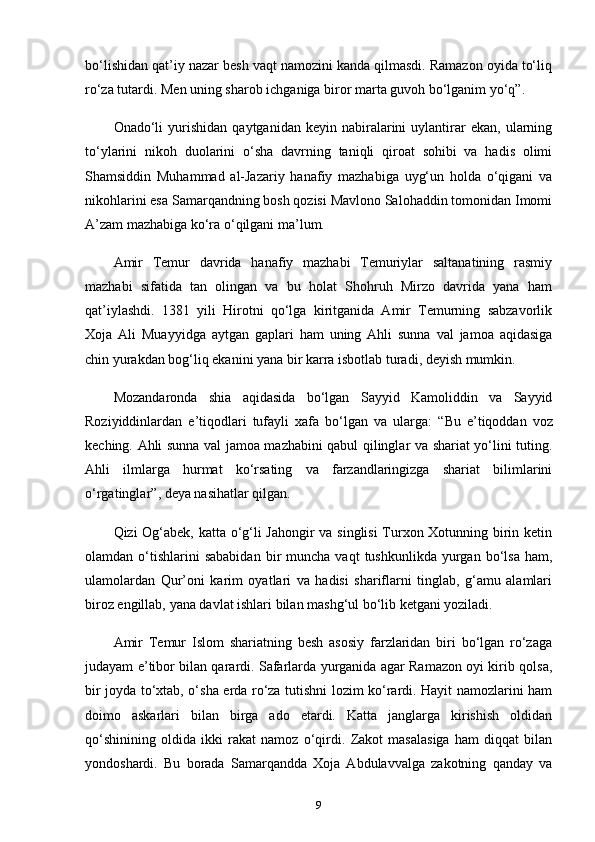 bo‘lishidan qat’iy nazar besh vaqt namozini kanda qilmasdi. Ramazon oyida to‘liq ro‘za tutardi. Men uning sharob ichganiga biror marta guvoh bo‘lganim yo‘q”.

Onado‘li yurishidan qaytganidan keyin nabiralarini uylantirar ekan, ularning to‘ylarini nikoh duolarini o‘sha davrning taniqli qiroat sohibi va hadis olimi Shamsiddin Muhammad al-Jazariy hanafiy mazhabiga uyg‘un holda o‘qigani va nikohlarini esa Samarqandning bosh qozisi Mavlono Salohaddin tomonidan Imomi A’zam mazhabiga ko‘ra o‘qilgani ma’lum.

Amir Temur davrida hanafiy mazhabi Temuriylar saltanatining rasmiy mazhabi sifatida tan olingan va bu holat Shohruh Mirzo davrida yana ham qat’iylashdi. 1381 yili Hirotni qo‘lga kiritganida Amir Temurning sabzavorlik Xoja Ali Muayyidga aytgan gaplari ham uning Ahli sunna val jamoa aqidasiga chin yurakdan bog‘liq ekanini yana bir karra isbotlab turadi, deyish mumkin.

Mozandaronda shia aqidasida bo‘lgan Sayyid Kamoliddin va Sayyid Roziyiddinlardan e’tiqodlari tufayli xafa bo‘lgan va ularga: “Bu e’tiqoddan voz keching. Ahli sunna val jamoa mazhabini qabul qilinglar va shariat yo‘lini tuting. Ahli ilmlarga hurmat ko‘rsating va farzandlaringizga shariat bilimlarini o‘rgatinglar”, deya nasihatlar qilgan.

Qizi Og‘abek, katta o‘g‘li Jahongir va singlisi Turxon Xotunning birin ketin olamdan o‘tishlarini sababidan bir muncha vaqt tushkunlikda yurgan bo‘lsa ham, ulamolardan Qur’oni karim oyatlari va hadisi shariflarni tinglab, g‘amu alamlari biroz engillab, yana davlat ishlari bilan mashg‘ul bo‘lib ketgani yoziladi.

Amir Temur Islom shariatning besh asosiy farzlaridan biri bo‘lgan ro‘zaga judayam e’tibor bilan qarardi. Safarlarda yurganida agar Ramazon oyi kirib qolsa, bir joyda to‘xtab, o‘sha erda ro‘za tutishni lozim ko‘rardi. Hayit namozlarini ham doimo askarlari bilan birga ado etardi. Katta janglarga kirishish oldidan qo‘shinining oldida ikki rakat namoz o‘qirdi. Zakot masalasiga ham diqqat bilan yondoshardi. Bu borada Samarqandda Xoja Abdulavvalga zakotning qanday va

9